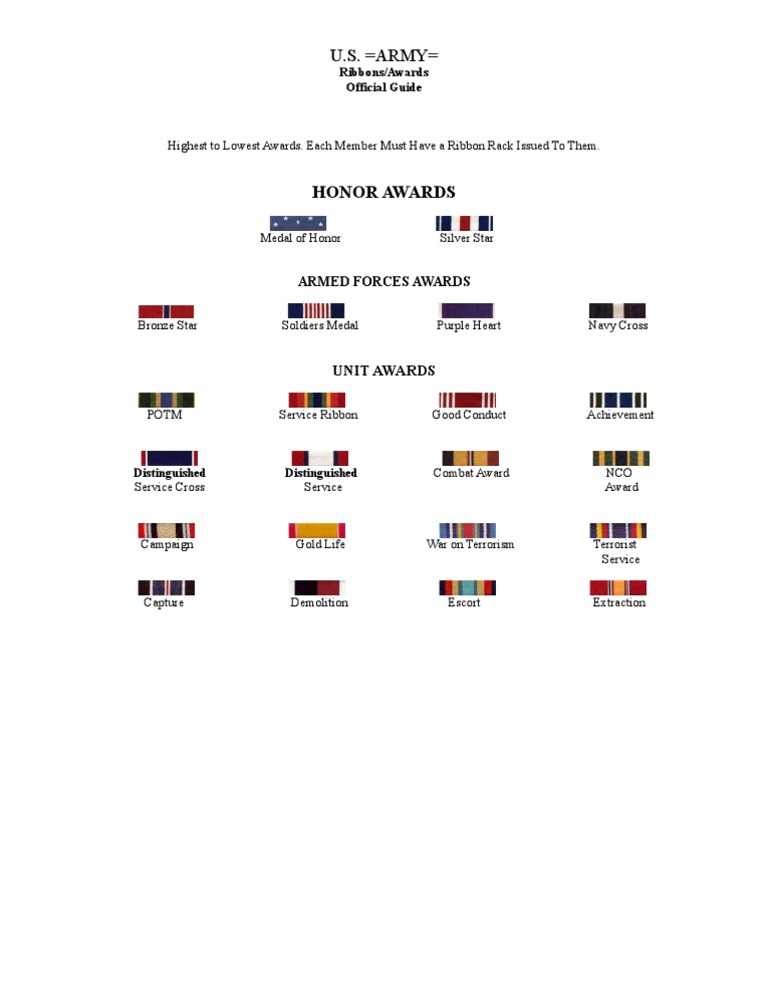 U.S. =ARMY=
Ribbons/Awards
Official Guide

Highest to Lowest Awards. Each Member Must Have a Ribbon Rack Issued To Them.

HONOR AWARDS

Medal of Honor

Silver Star

ARMED FORCES AWARDS

Bronze Star

Soldiers Medal

Purple Heart

Navy Cross

UNIT AWARDS

POTM

Service Ribbon

Good Conduct

Achievement

Distinguished Service Cross

Distinguished Service

Combat Award

NCO Award

Campaign

Gold Life

War on Terrorism

Terrorist Service

Capture

Demolition

Escort

Extraction